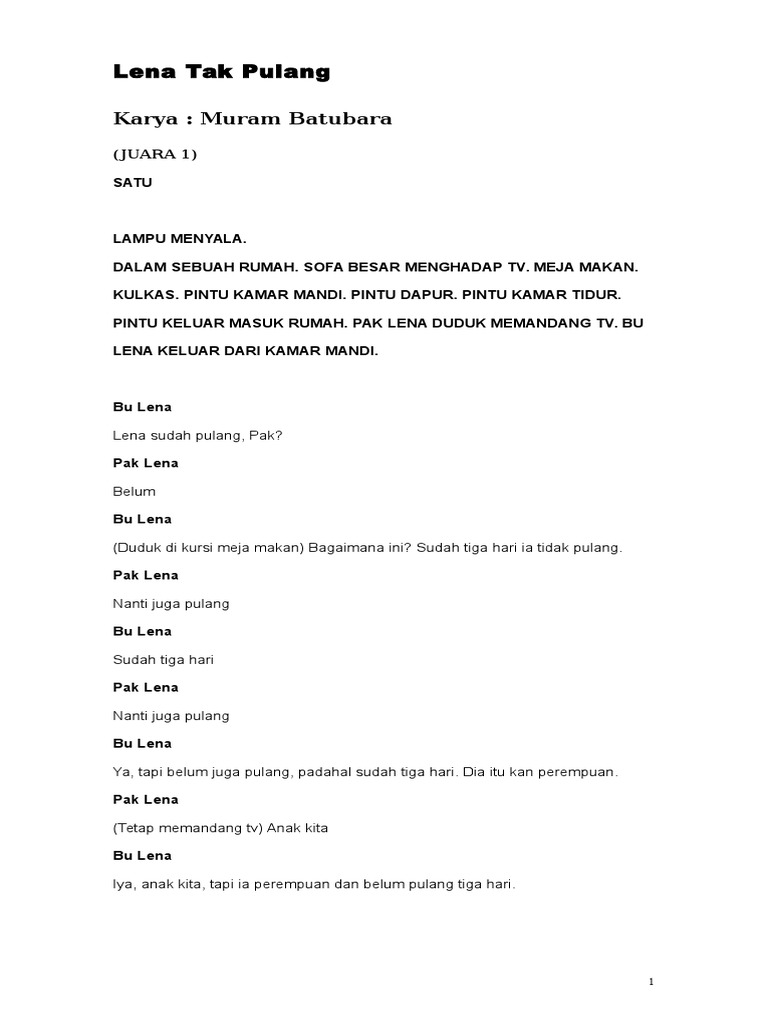 Lena Tak Pulang

Karya : Muram Batubara

(JUARA 1)

SATU

LAMPU MENYALA.

DALAM SEBUAH RUMAH. SOFA BESAR MENGHADAP TV. MEJA MAKAN. KULKAS. PINTU KAMAR MANDI. PINTU DAPUR. PINTU KAMAR TIDUR. PINTU KELUAR MASUK RUMAH. PAK LENA DUDUK MEMANDANG TV. BU LENA KELUAR DARI KAMAR MANDI.

Bu Lena

Lena sudah pulang, Pak?

Pak Lena

Belum

Bu Lena

(Duduk di kursi meja makan) Bagaimana ini? Sudah tiga hari ia tidak pulang.

Pak Lena

Nanti juga pulang

Bu Lena

Sudah tiga hari

Pak Lena

Nanti juga pulang

Bu Lena

Ya, tapi belum juga pulang, padahal sudah tiga hari. Dia itu kan perempuan.

Pak Lena

(Tetap memandang tv) Anak kita

Bu Lena

Iya, anak kita, tapi ia perempuan dan belum pulang tiga hari.

1